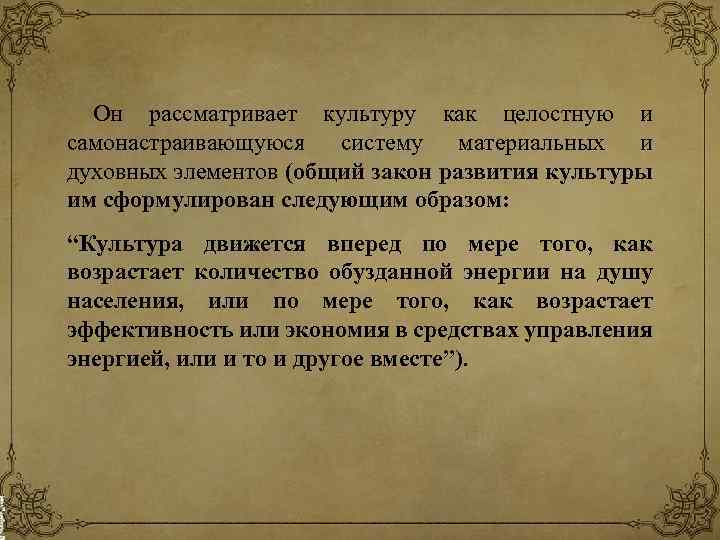 Он рассматривает культуру как целостную и самонастраивающуюся систему материальных и духовных элементов (общий закон развития культуры им сформулирован следующим образом:

“Культура движется вперед по мере того, как возрастает количество обузданной энергии на душу населения, или по мере того, как возрастает эффективность или экономия в средствах управления энергией, или и то и другое вместе”).